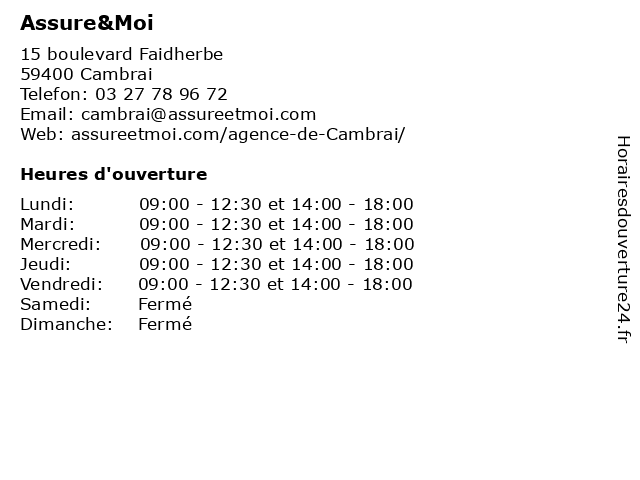 Assure&Moi

15 boulevard Faidherbe
59400 Cambrai
Telefon: 03 27 78 96 72
Email: cambrai@assureetmoi.com
Web: assureetmoi.com/agence-de-Cambrai/

Heures d'ouverture

| | |
|---|---|
| Lundi: | 09:00 - 12:30 et 14:00 - 18:00 |
| Mardi: | 09:00 - 12:30 et 14:00 - 18:00 |
| Mercredi: | 09:00 - 12:30 et 14:00 - 18:00 |
| Jeudi: | 09:00 - 12:30 et 14:00 - 18:00 |
| Vendredi: | 09:00 - 12:30 et 14:00 - 18:00 |
| Samedi: | Fermé |
| Dimanche: | Fermé |

Horairesdouverture24.fr